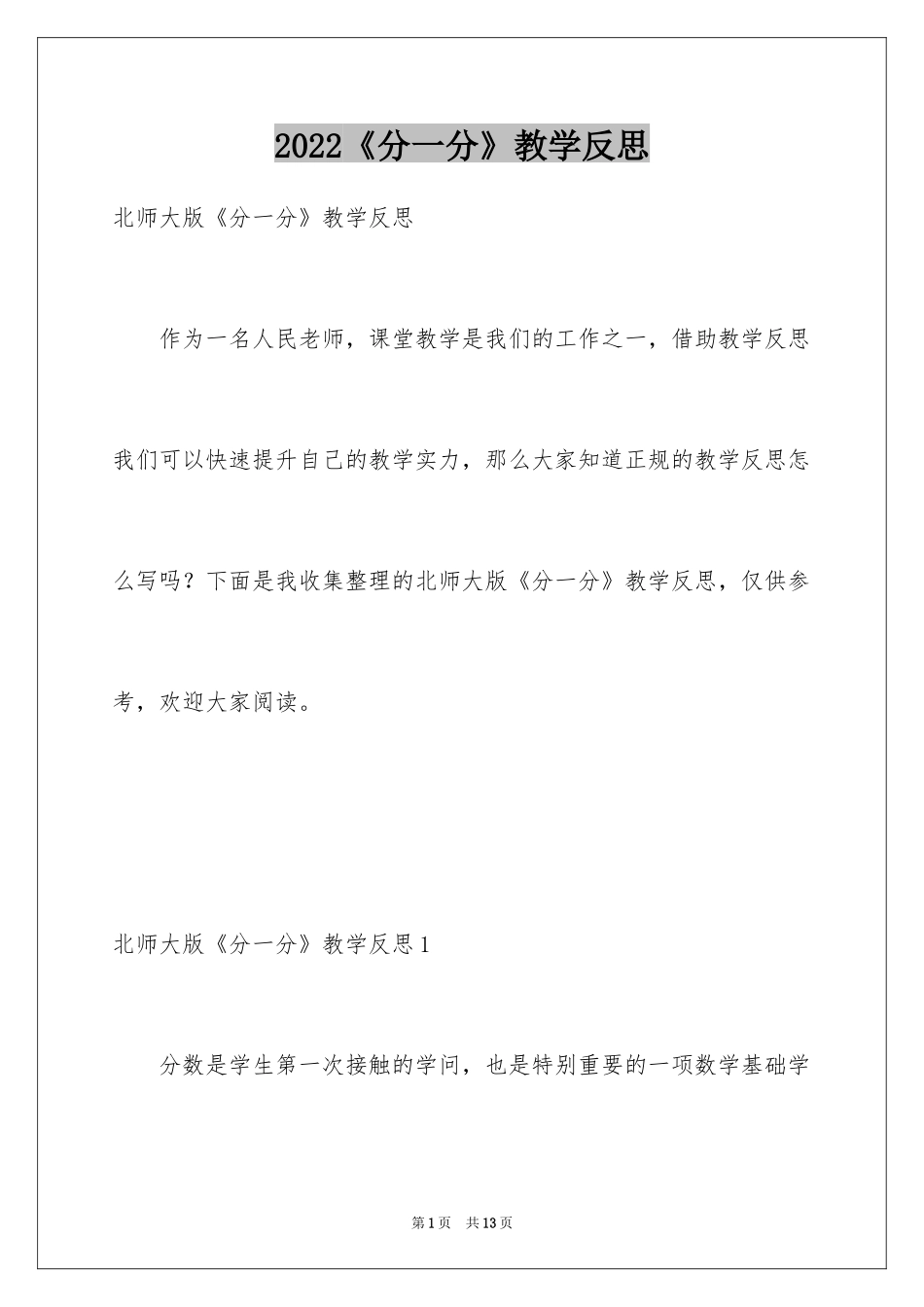 2022《分一分》教学反思

北师大版《分一分》教学反思

作为一名人民老师，课堂教学是我们的工作之一，借助教学反思我们可以快速提升自己的教学实力，那么大家知道正规的教学反思怎么写吗？下面是我收集整理的北师大版《分一分》教学反思，仅供参考，欢迎大家阅读。

北师大版《分一分》教学反思1

分数是学生第一次接触的学问，也是特别重要的一项数学基础学

第1页 共13页